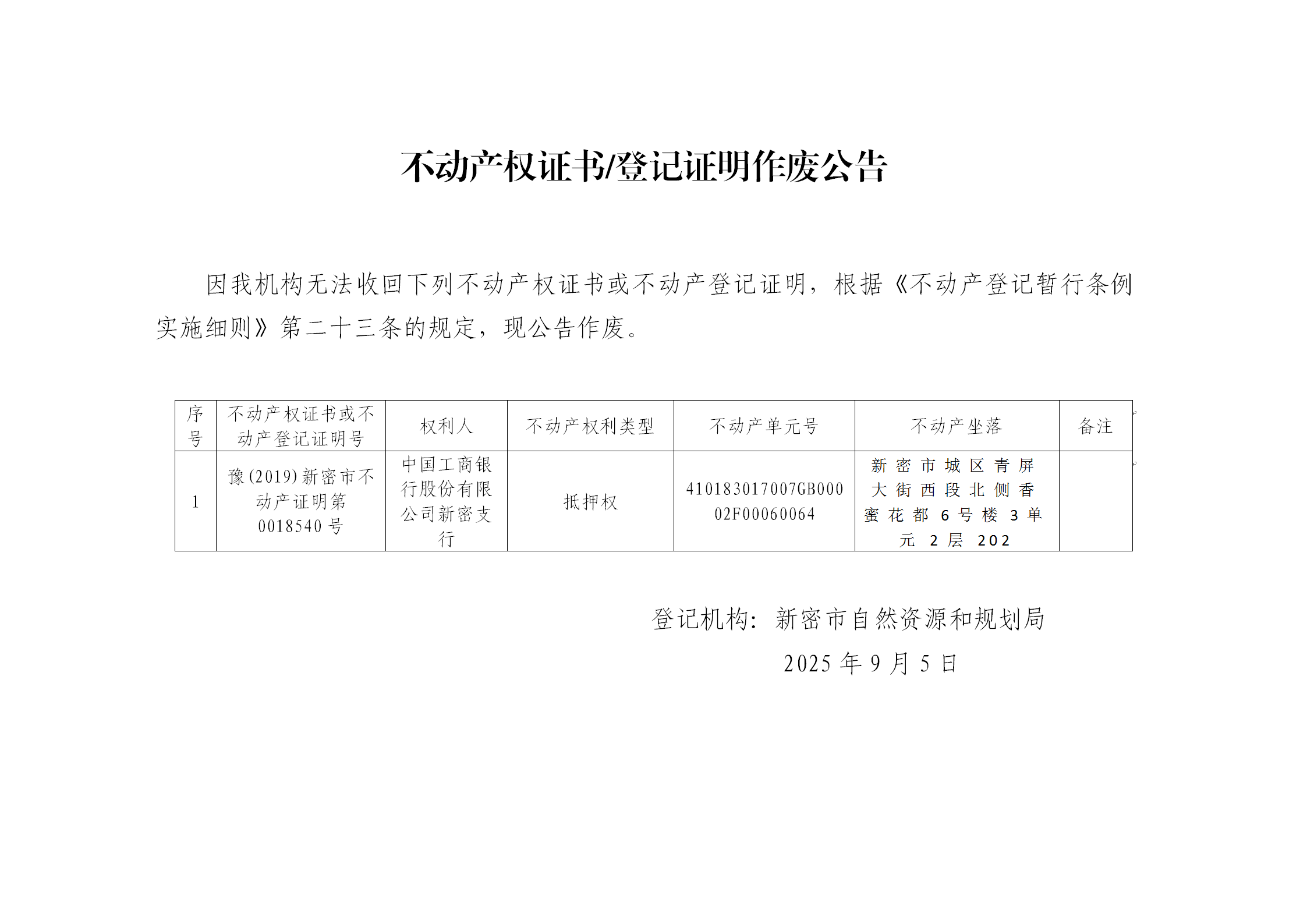 不动产权证书/登记证明作废公告

因我机构无法收回下列不动产权证书或不动产登记证明，根据《不动产登记暂行条例实施细则》第二十三条的规定，现公告作废。

| 序号 | 不动产权证书或不动产登记证明号 | 权利人 | 不动产权利类型 | 不动产单元号 | 不动产坐落 | 备注 |
|---|---|---|---|---|---|---|
| 1 | 豫(2019)新密市不动产证明第0018540号 | 中国工商银行股份有限公司新密支行 | 抵押权 | 410183017007GB00002F00060064 | 新密市城区青屏大街西段北侧香蜜花都6号楼3单元2层202 | |

登记机构：新密市自然资源和规划局
2025年9月5日